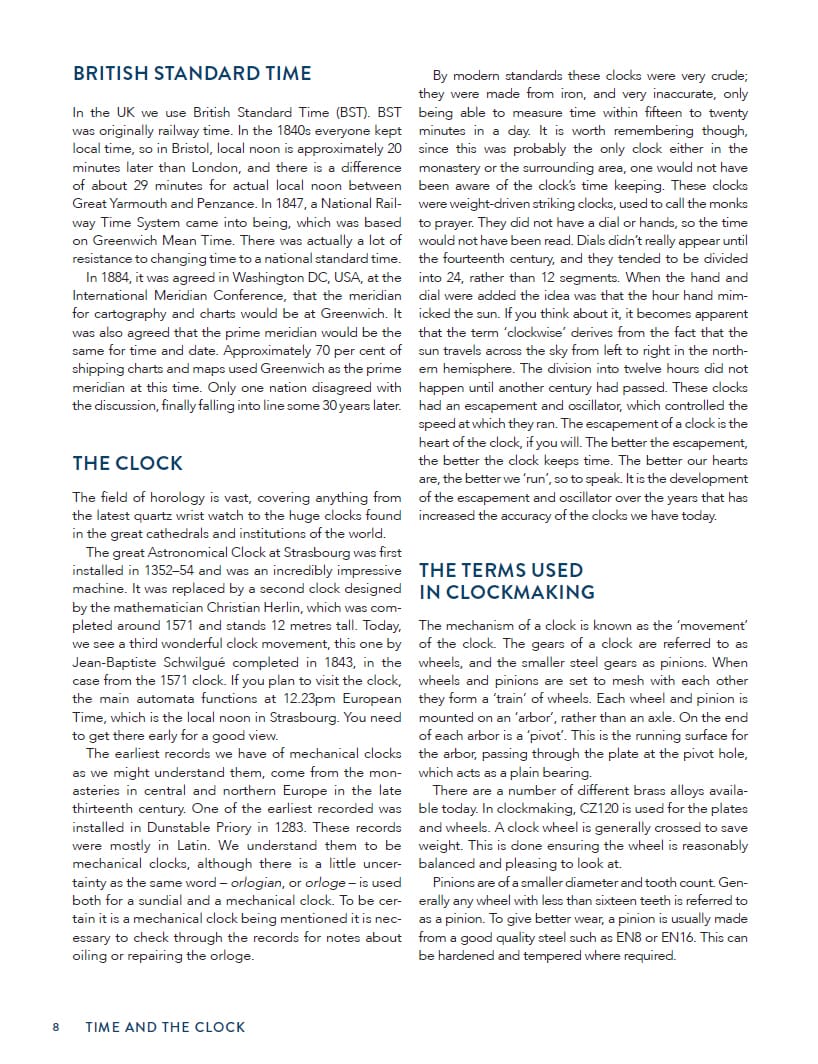 BRITISH STANDARD TIME

In the UK we use British Standard Time (BST). BST was originally railway time. In the 1840s everyone kept local time, so in Bristol, local noon is approximately 20 minutes later than London, and there is a difference of about 29 minutes for actual local noon between Great Yarmouth and Penzance. In 1847, a National Railway Time System came into being, which was based on Greenwich Mean Time. There was actually a lot of resistance to changing time to a national standard time.

In 1884, it was agreed in Washington DC, USA, at the International Meridian Conference, that the meridian for cartography and charts would be at Greenwich. It was also agreed that the prime meridian would be the same for time and date. Approximately 70 per cent of shipping charts and maps used Greenwich as the prime meridian at this time. Only one nation disagreed with the discussion, finally falling into line some 30 years later.

THE CLOCK

The field of horology is vast, covering anything from the latest quartz wrist watch to the huge clocks found in the great cathedrals and institutions of the world.

The great Astronomical Clock at Strasbourg was first installed in 1352–54 and was an incredibly impressive machine. It was replaced by a second clock designed by the mathematician Christian Herlin, which was completed around 1571 and stands 12 metres tall. Today, we see a third wonderful clock movement, this one by Jean-Baptiste Schwilgué completed in 1843, in the case from the 1571 clock. If you plan to visit the clock, the main automata functions at 12.23pm European Time, which is the local noon in Strasbourg. You need to get there early for a good view.

The earliest records we have of mechanical clocks as we might understand them, come from the monasteries in central and northern Europe in the late thirteenth century. One of the earliest recorded was installed in Dunstable Priory in 1283. These records were mostly in Latin. We understand them to be mechanical clocks, although there is a little uncertainty as the same word – orlogian, or orloge – is used both for a sundial and a mechanical clock. To be certain it is a mechanical clock being mentioned it is necessary to check through the records for notes about oiling or repairing the orloge.

By modern standards these clocks were very crude; they were made from iron, and very inaccurate, only being able to measure time within fifteen to twenty minutes in a day. It is worth remembering though, since this was probably the only clock either in the monastery or the surrounding area, one would not have been aware of the clock's time keeping. These clocks were weight-driven striking clocks, used to call the monks to prayer. They did not have a dial or hands, so the time would not have been read. Dials didn't really appear until the fourteenth century, and they tended to be divided into 24, rather than 12 segments. When the hand and dial were added the idea was that the hour hand mimicked the sun. If you think about it, it becomes apparent that the term 'clockwise' derives from the fact that the sun travels across the sky from left to right in the northern hemisphere. The division into twelve hours did not happen until another century had passed. These clocks had an escapement and oscillator, which controlled the speed at which they ran. The escapement of a clock is the heart of the clock, if you will. The better the escapement, the better the clock keeps time. The better our hearts are, the better we 'run', so to speak. It is the development of the escapement and oscillator over the years that has increased the accuracy of the clocks we have today.

THE TERMS USED IN CLOCKMAKING

The mechanism of a clock is known as the 'movement' of the clock. The gears of a clock are referred to as wheels, and the smaller steel gears as pinions. When wheels and pinions are set to mesh with each other they form a 'train' of wheels. Each wheel and pinion is mounted on an 'arbor', rather than an axle. On the end of each arbor is a 'pivot'. This is the running surface for the arbor, passing through the plate at the pivot hole, which acts as a plain bearing.

There are a number of different brass alloys available today. In clockmaking, CZ120 is used for the plates and wheels. A clock wheel is generally crossed to save weight. This is done ensuring the wheel is reasonably balanced and pleasing to look at.

Pinions are of a smaller diameter and tooth count. Generally any wheel with less than sixteen teeth is referred to as a pinion. To give better wear, a pinion is usually made from a good quality steel such as EN8 or EN16. This can be hardened and tempered where required.

8 TIME AND THE CLOCK